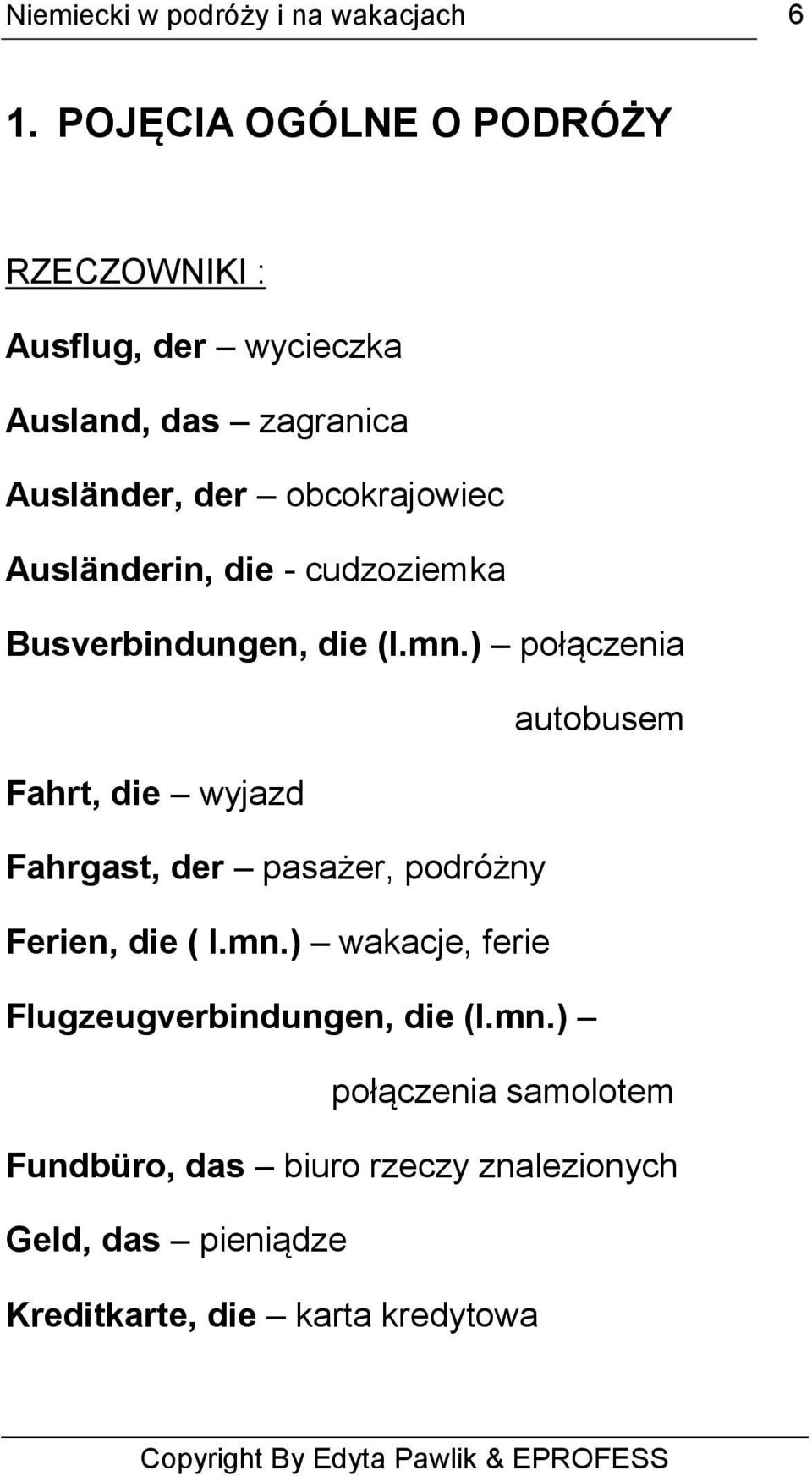 Niemiecki w podróży i na wakacjach 6

1. POJĘCIA OGÓLNE O PODRÓŻY

RZECZOWNIKI :

Ausflug, der – wycieczka

Ausland, das – zagranica

Ausländer, der – obcokrajowiec

Ausländerin, die - cudzoziemka

Busverbindungen, die (l.mn.) – połączenia autobusem

Fahrt, die – wyjazd

Fahrgast, der – pasażer, podróżny

Ferien, die ( l.mn.) – wakacje, ferie

Flugzeugverbindungen, die (l.mn.) – połączenia samolotem

Fundbüro, das – biuro rzeczy znalezionych

Geld, das – pieniądze

Kreditkarte, die – karta kredytowa

Copyright By Edyta Pawlik & EPROFESS